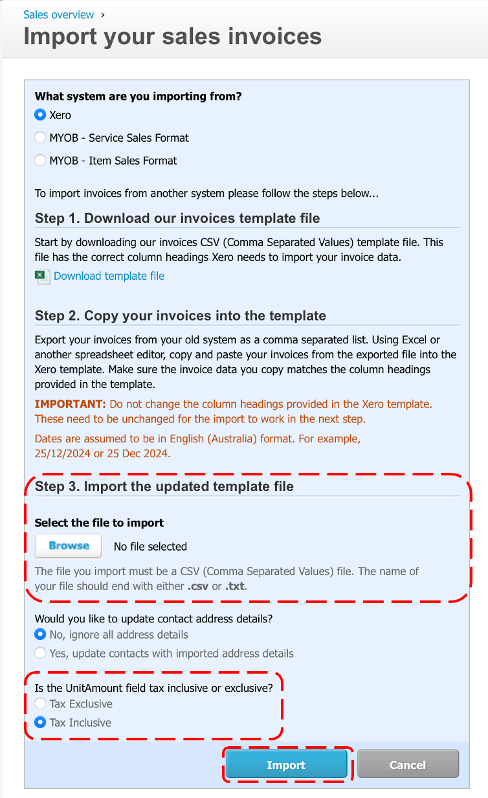 Sales overview ›

Import your sales invoices

What system are you importing from?

Xero

MYOB - Service Sales Format

MYOB - Item Sales Format

To import invoices from another system please follow the steps below...

Step 1. Download our invoices template file

Start by downloading our invoices CSV (Comma Separated Values) template file. This file has the correct column headings Xero needs to import your invoice data.

Download template file

Step 2. Copy your invoices into the template

Export your invoices from your old system as a comma separated list. Using Excel or another spreadsheet editor, copy and paste your invoices from the exported file into the Xero template. Make sure the invoice data you copy matches the column headings provided in the template.

IMPORTANT: Do not change the column headings provided in the Xero template. These need to be unchanged for the import to work in the next step.

Dates are assumed to be in English (Australia) format. For example, 25/12/2024 or 25 Dec 2024.

Step 3. Import the updated template file

Select the file to import

Browse No file selected

The file you import must be a CSV (Comma Separated Values) file. The name of your file should end with either .csv or .txt.

Would you like to update contact address details?

No, ignore all address details

Yes, update contacts with imported address details

Is the UnitAmount field tax inclusive or exclusive?

Tax Exclusive

Tax Inclusive

Import

Cancel